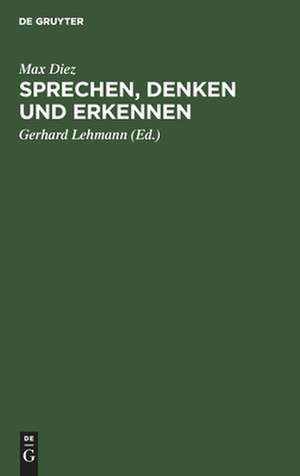 DE GRUYTER

Max Diez

SPRECHEN, DENKEN UND ERKENNEN

Gerhard Lehmann (Ed.)

DE G